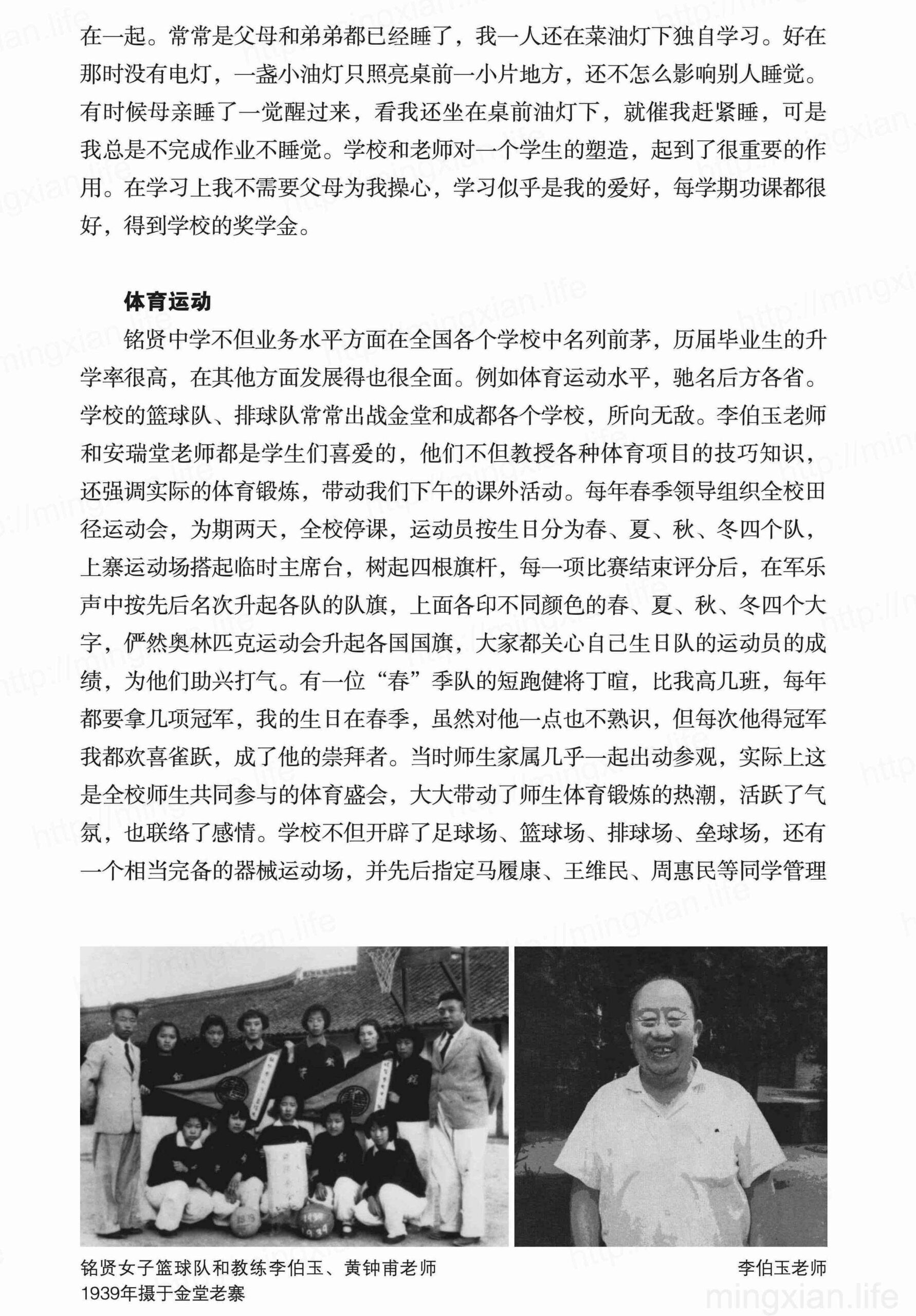 在一起。常常是父母和弟弟都已经睡了，我一人还在菜油灯下独自学习。好在那时没有电灯，一盏小油灯只照亮桌前一小片地方，还不怎么影响别人睡觉。有时候母亲睡了一觉醒过来，看我还坐在桌前油灯下，就催我赶紧睡，可是我总是不完成作业不睡觉。学校和老师对一个学生的塑造，起到了很重要的作用。在学习上我不需要父母为我操心，学习似乎是我的爱好，每学期功课都很好，得到学校的奖学金。

体育运动

铭贤中学不但业务水平方面在全国各个学校中名列前茅，历届毕业生的升学率很高，在其他方面发展得也很全面。例如体育运动水平，驰名后方各省。学校的篮球队、排球队常常出战金堂和成都各个学校，所向无敌。李伯玉老师和安瑞堂老师都是学生们喜爱的，他们不但教授各种体育项目的技巧知识，还强调实际的体育锻炼，带动我们下午的课外活动。每年春季领导组织全校田径运动会，为期两天，全校停课，运动员按生日分为春、夏、秋、冬四个队，上寨运动场搭起临时主席台，树起四根旗杆，每一项比赛结束评分后，在军乐声中按先后名次升起各队的队旗，上面各印不同颜色的春、夏、秋、冬四个大字，俨然奥林匹克运动会升起各国国旗，大家都关心自己生日队的运动员的成绩，为他们助兴打气。有一位“春”季队的短跑健将丁暄，比我高几班，每年都要拿几项冠军，我的生日在春季，虽然对他一点也不熟识，但每次他得冠军我都欢喜雀跃，成了他的崇拜者。当时师生家属几乎一起出动参观，实际上这是全校师生共同参与的体育盛会，大大带动了师生体育锻炼的热潮，活跃了气氛，也联络了感情。学校不但开辟了足球场、篮球场、排球场、垒球场，还有一个相当完备的器械运动场，并先后指定马履康、王维民、周惠民等同学管理

铭贤女子篮球队和教练李伯玉、黄钟甫老师
1939年摄于金堂老寨

李伯玉老师

mingxian.life